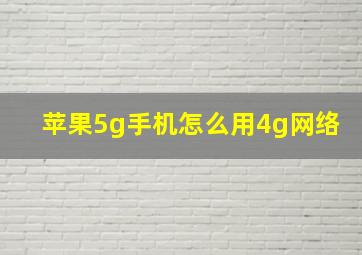 苹果5g手机怎么用4g网络